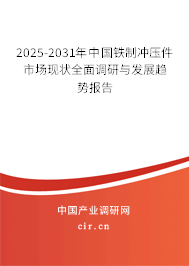 2025-2031年中国铁制冲压件市场现状全面调研与发展趋势报告

中国产业调研网

cir.cn